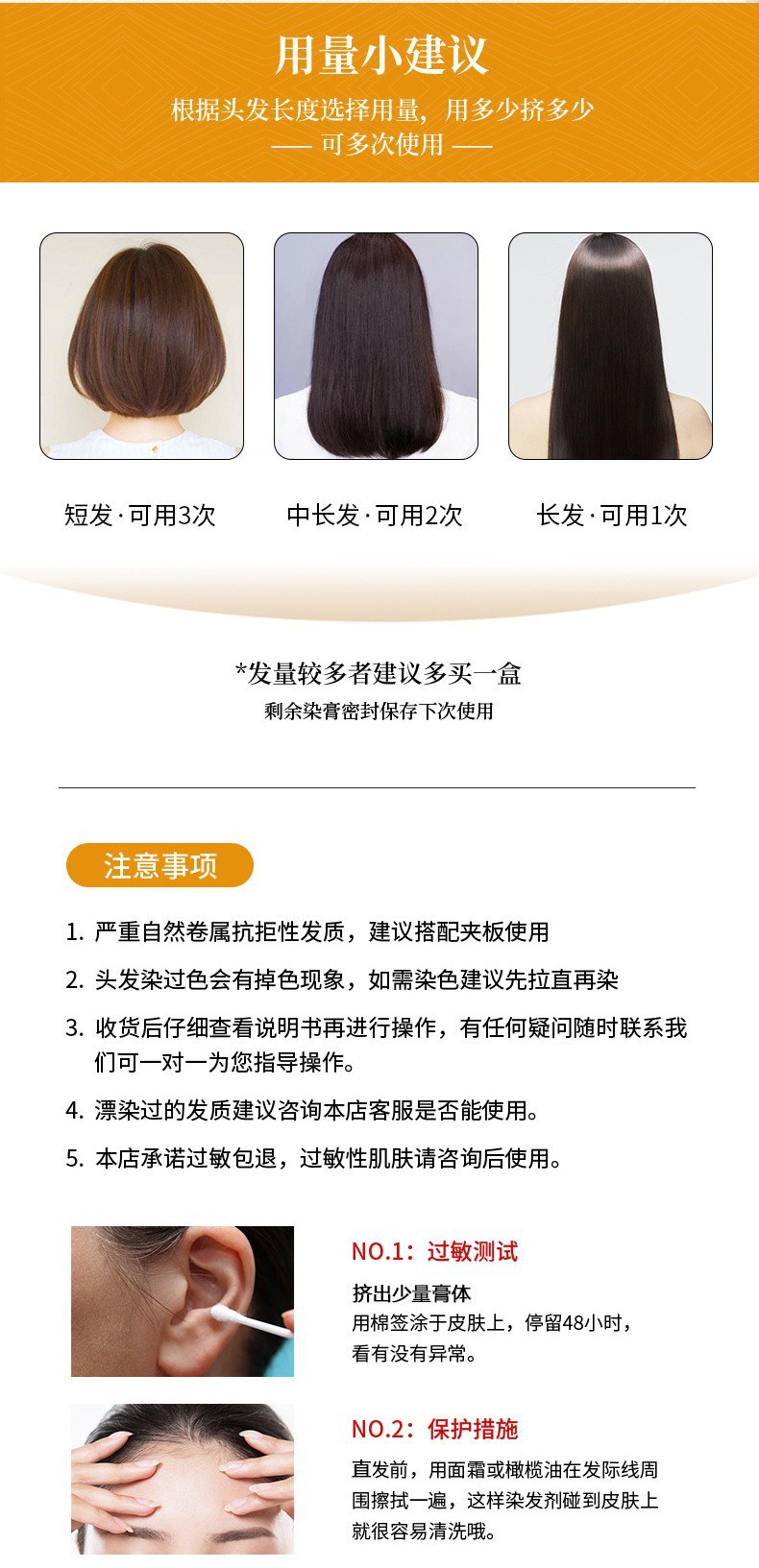 用量小建议

根据头发长度选择用量，用多少挤多少

—— 可多次使用 ——

短发·可用3次

中长发·可用2次

长发·可用1次

*发量较多者建议多买一盒

剩余染膏密封保存下次使用

注意事项

1. 严重自然卷属抗拒性发质，建议搭配夹板使用

2. 头发染过色会有掉色现象，如需染色建议先拉直再染

3. 收货后仔细查看说明书再进行操作，有任何疑问随时联系我们可一对一为您指导操作。

4. 漂染过的发质建议咨询本店客服是否能使用。

5. 本店承诺过敏包退，过敏性肌肤请咨询后使用。

NO.1：过敏测试

挤出少量膏体

用棉签涂于皮肤上，停留48小时，看有没有异常。

NO.2：保护措施

直发前，用面霜或橄榄油在发际线周围擦拭一遍，这样染发剂碰到皮肤上就很容易清洗哦。